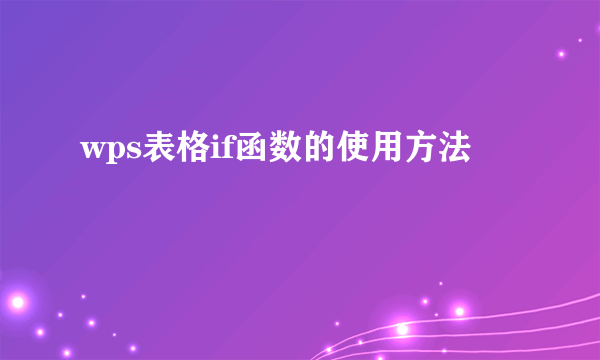 wps表格if函数的使用方法